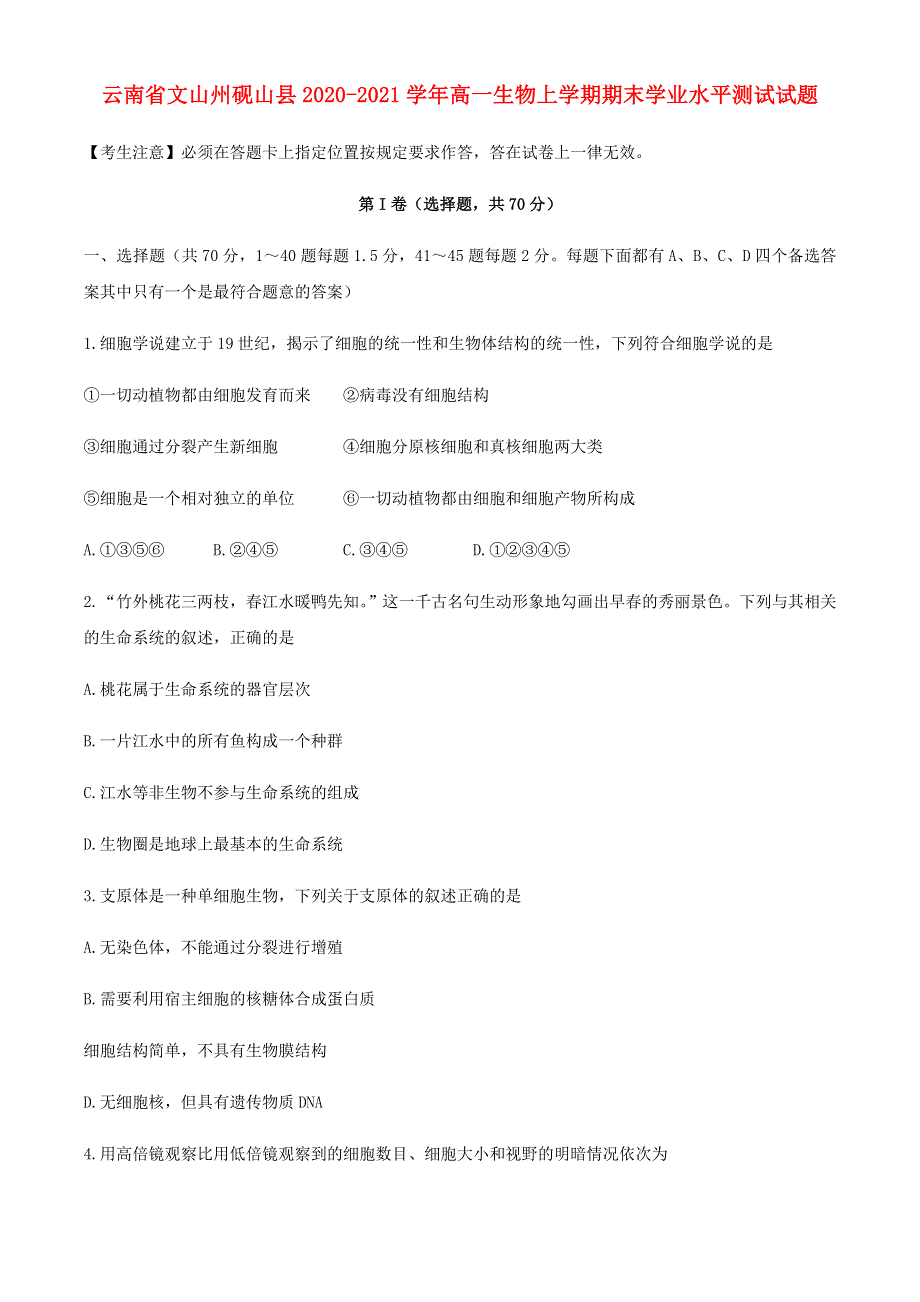 云南省文山州砚山县2020-2021学年高一生物上学期期末学业水平测试试题

【考生注意】必须在答题卡上指定位置按规定要求作答，答在试卷上一律无效。

第Ⅰ卷（选择题，共70分）

一、选择题（共70分，1～40题每题1.5分，41～45题每题2分。每题下面都有A、B、C、D四个备选答案其中只有一个是最符合题意的答案）

1.细胞学说建立于19世纪，揭示了细胞的统一性和生物体结构的统一性，下列符合细胞学说的是

①一切动植物都由细胞发育而来　②病毒没有细胞结构

③细胞通过分裂产生新细胞　④细胞分原核细胞和真核细胞两大类

⑤细胞是一个相对独立的单位　⑥一切动植物都由细胞和细胞产物所构成

A.①③⑤⑥　B.②④⑤　C.③④⑤　D.①②③④⑤

2.“竹外桃花三两枝，春江水暖鸭先知。”这一千古名句生动形象地勾画出早春的秀丽景色。下列与其相关的生命系统的叙述，正确的是

A.桃花属于生命系统的器官层次

B.一片江水中的所有鱼构成一个种群

C.江水等非生物不参与生命系统的组成

D.生物圈是地球上最基本的生命系统

3.支原体是一种单细胞生物，下列关于支原体的叙述正确的是

A.无染色体，不能通过分裂进行增殖

B.需要利用宿主细胞的核糖体合成蛋白质

细胞结构简单，不具有生物膜结构

D.无细胞核，但具有遗传物质DNA

4.用高倍镜观察比用低倍镜观察到的细胞数目、细胞大小和视野的明暗情况依次为